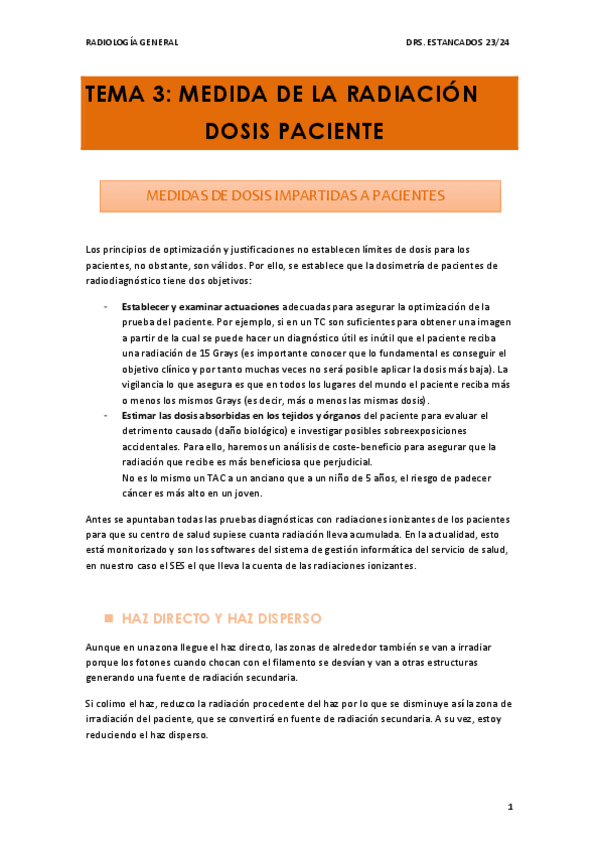 RADIOLOGÍA GENERAL

DRS. ESTANCADOS 23/24

TEMA 3: MEDIDA DE LA RADIACIÓN DOSIS PACIENTE

MEDIDAS DE DOSIS IMPARTIDAS A PACIENTES

Los principios de optimización y justificaciones no establecen límites de dosis para los pacientes, no obstante, son válidos. Por ello, se establece que la dosimetría de pacientes de radiodiagnóstico tiene dos objetivos:

- Establecer y examinar actuaciones adecuadas para asegurar la optimización de la prueba del paciente. Por ejemplo, si en un TC son suficientes para obtener una imagen a partir de la cual se puede hacer un diagnóstico útil es inútil que el paciente reciba una radiación de 15 Grays (es importante conocer que lo fundamental es conseguir el objetivo clínico y por tanto muchas veces no será posible aplicar la dosis más baja). La vigilancia lo que asegura es que en todos los lugares del mundo el paciente reciba más o menos los mismos Grays (es decir, más o menos las mismas dosis).
- Estimar las dosis absorbidas en los tejidos y órganos del paciente para evaluar el detrimento causado (daño biológico) e investigar posibles sobreexposiciones accidentales. Para ello, haremos un análisis de coste-beneficio para asegurar que la radiación que recibe es más beneficiosa que perjudicial.
No es lo mismo un TAC a un anciano que a un niño de 5 años, el riesgo de padecer cáncer es más alto en un joven.

Antes se apuntaban todas las pruebas diagnósticas con radiaciones ionizantes de los pacientes para que su centro de salud supiese cuanta radiación lleva acumulada. En la actualidad, esto está monitorizado y son los softwares del sistema de gestión informática del servicio de salud, en nuestro caso el SES el que lleva la cuenta de las radiaciones ionizantes.

HAZ DIRECTO Y HAZ DISPERSO

Aunque en una zona llegue el haz directo, las zonas de alrededor también se van a irradiar porque los fotones cuando chocan con el filamento se desvían y van a otras estructuras generando una fuente de radiación secundaria.

Si colimo el haz, reduzco la radiación procedente del haz por lo que se disminuye así la zona de irradiación del paciente, que se convertirá en fuente de radiación secundaria. A su vez, estoy reduciendo el haz disperso.

1